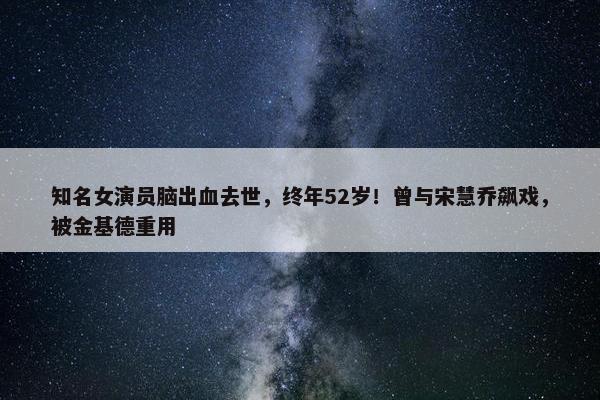 知名女演员脑出血去世，终年52岁！曾与宋慧乔飙戏，被金基德重用